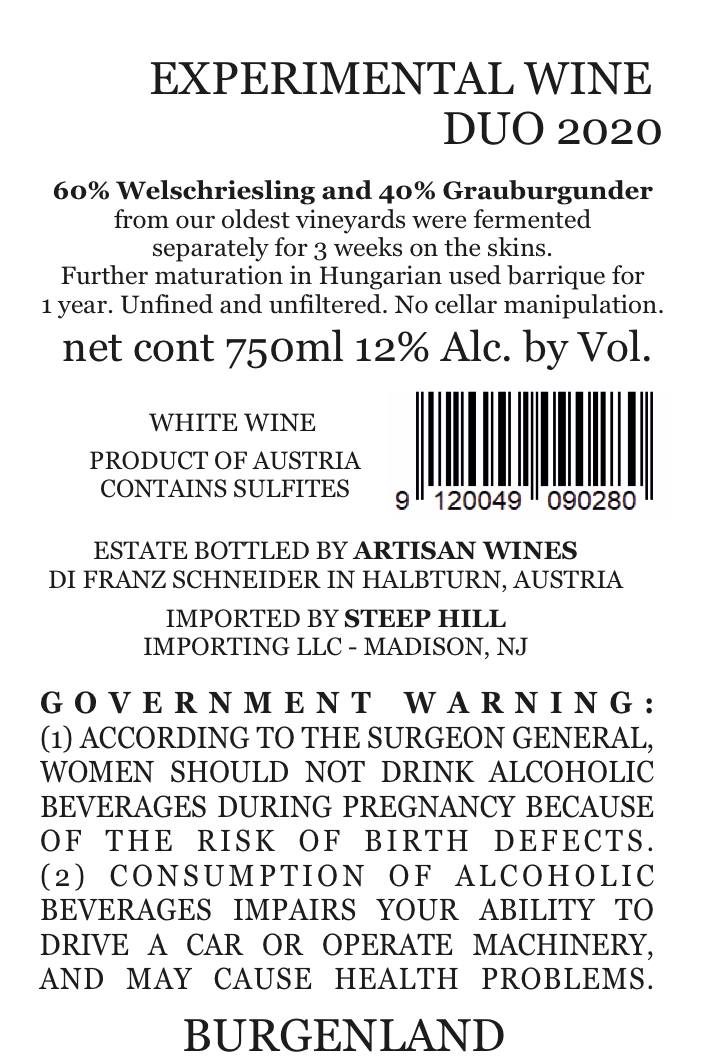 EXPERIMENTAL WINE
DUO 2020

60% Welschriesling and 40% Grauburgunder from our oldest vineyards were fermented separately for 3 weeks on the skins. Further maturation in Hungarian used barrique for 1 year. Unfined and unfiltered. No cellar manipulation.

net cont 750ml 12% Alc. by Vol.

WHITE WINE
PRODUCT OF AUSTRIA
CONTAINS SULFITES

9 120049 090280

ESTATE BOTTLED BY ARTISAN WINES
DI FRANZ SCHNEIDER IN HALBTURN, AUSTRIA

IMPORTED BY STEEP HILL
IMPORTING LLC - MADISON, NJ

GOVERNMENT WARNING: (1) ACCORDING TO THE SURGEON GENERAL, WOMEN SHOULD NOT DRINK ALCOHOLIC BEVERAGES DURING PREGNANCY BECAUSE OF THE RISK OF BIRTH DEFECTS. (2) CONSUMPTION OF ALCOHOLIC BEVERAGES IMPAIRS YOUR ABILITY TO DRIVE A CAR OR OPERATE MACHINERY, AND MAY CAUSE HEALTH PROBLEMS.

BURGENLAND